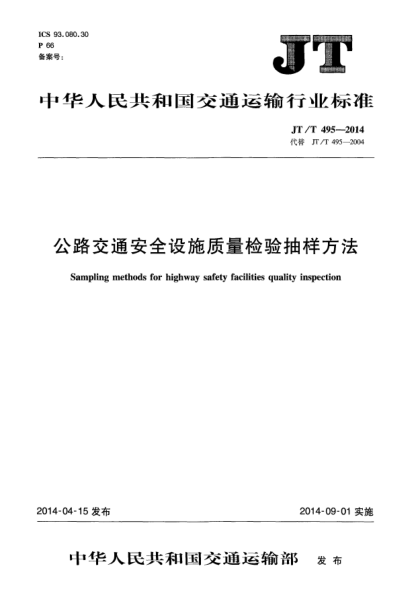 ICS 93.080.30
P 66
备案号：

JT

中华人民共和国交通运输行业标准

JT/T 495—2014
代替 JT/T 495—2004

公路交通安全设施质量检验抽样方法

Sampling methods for highway safety facilities quality inspection

2014-04-15 发布

2014-09-01 实施

中华人民共和国交通运输部 发布